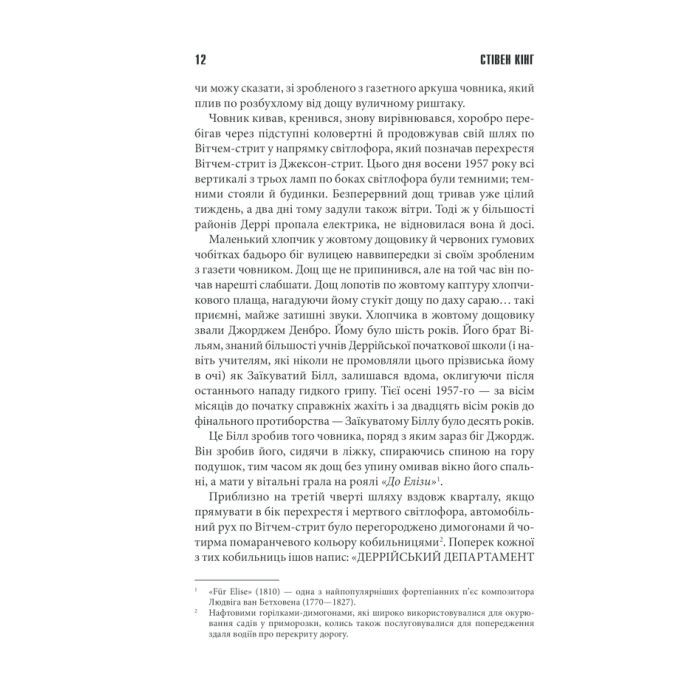 12 СТІВЕН КІНГ

чи можу сказати, зі зробленого з газетного аркуша човника, який плив по розбухлому від дощу вуличному риштаку.

Човник кивав, кренився, знову вирівнювався, хоробро перебігав через підступні коловертні й продовжував свій шлях по Вітчем-стрит у напрямку світлофора, який позначав перехрестя Вітчем-стрит із Джексон-стрит. Цього дня восени 1957 року всі вертикалі з трьох ламп по боках світлофора були темними; темними стояли й будинки. Безперервний дощ тривав уже цілий тиждень, а два дні тому задули також вітри. Тоді ж у більшості районів Деррі пропала електрика, не відновилася вона й досі.

Маленький хлопчик у жовтому дощовику й червоних гумових чобітках бадьоро біг вулицею наввипередки зі своїм зробленим з газети човником. Дощ ще не припинився, але на той час він почав нарешті слабшати. Дощ лопотів по жовтому каптуру хлопчикового плаща, нагадуючи йому стукіт дощу по даху сараю… такі приємні, майже затишні звуки. Хлопчика в жовтому дощовику звали Джорджем Денбро. Йому було шість років. Його брат Вільям, знаний більшості учнів Деррійської початкової школи (і навіть учителям, які ніколи не промовляли цього прізвиська йому в очі) як Заїкуватий Білл, залишався вдома, оклигуючи після останнього нападу гидкого грипу. Тієї осені 1957-го — за вісім місяців до початку справжніх жахіть і за двадцять вісім років до фінального протиборства — Заїкуватому Біллу було десять років.

Це Білл зробив того човника, поряд з яким зараз біг Джордж. Він зробив його, сидячи в ліжку, спираючись спиною на гору подушок, тим часом як дощ без упину омивав вікно його спальні, а мати у вітальні грала на роялі «До Елізи»$^{1}$.

Приблизно на третій чверті шляху вздовж кварталу, якщо прямувати в бік перехрестя і мертвого світлофора, автомобільний рух по Вітчем-стрит було перегороджено димогонами й чотирма помаранчевого кольору кобильницями$^{2}$. Поперек кожної з тих кобильниць ішов напис: «ДЕРРІЙСЬКИЙ ДЕПАРТАМЕНТ

$^{1}$ «Für Elise» (1810) — одна з найпопулярніших фортепіанних п'єс композитора Людвіга ван Бетховена (1770—1827).

$^{2}$ Нафтовими горілками-димогонами, які широко використовувалися для окурювання садів у приморозки, колись також послуговувалися для попередження здаля водіїв про перекриту дорогу.